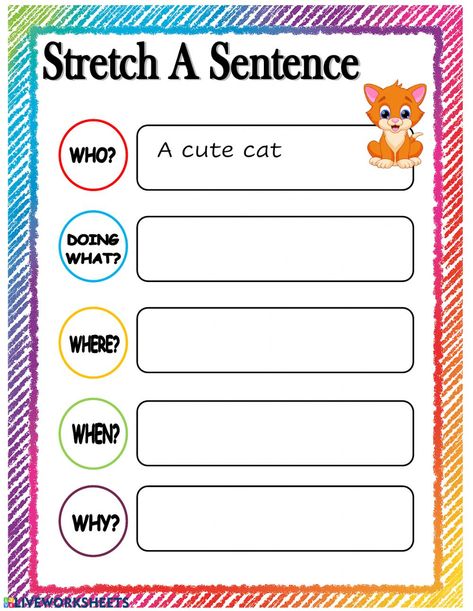 Stretch A Sentence

WHO?

A cute cat

DOING WHAT?

WHERE?

WHEN?

WHY?

LIVEWORKSHEETS